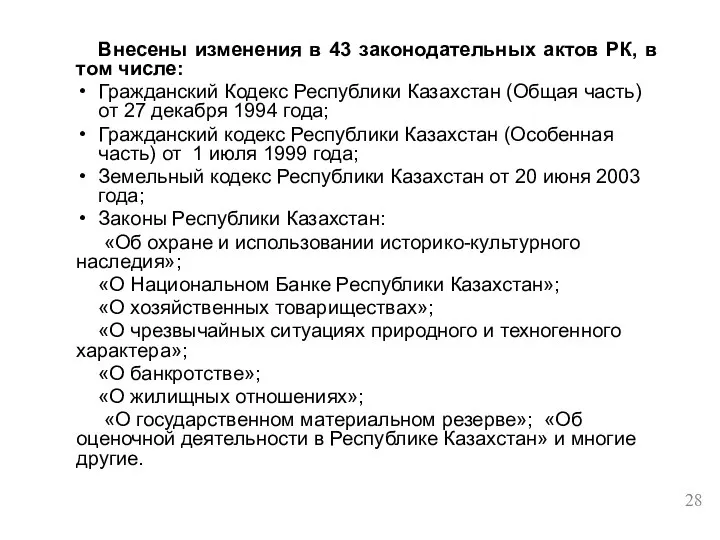 Внесены изменения в 43 законодательных актов РК, в том числе:

• Гражданский Кодекс Республики Казахстан (Общая часть) от 27 декабря 1994 года;

• Гражданский кодекс Республики Казахстан (Особенная часть) от 1 июля 1999 года;

• Земельный кодекс Республики Казахстан от 20 июня 2003 года;

• Законы Республики Казахстан:

«Об охране и использовании историко-культурного наследия»;

«О Национальном Банке Республики Казахстан»;

«О хозяйственных товариществах»;

«О чрезвычайных ситуациях природного и техногенного характера»;

«О банкротстве»;

«О жилищных отношениях»;

«О государственном материальном резерве»; «Об оценочной деятельности в Республике Казахстан» и многие другие.

28